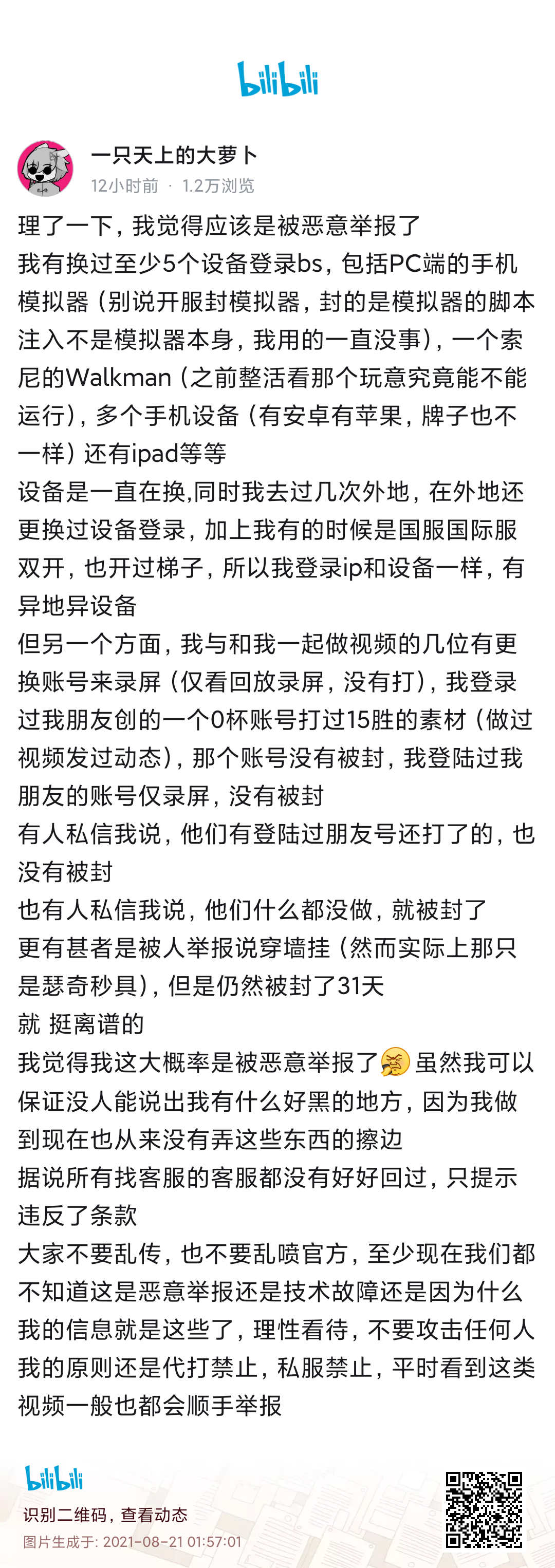 bilibili

一只天上的大萝卜
12小时前 · 1.2万浏览

理了一下，我觉得应该是被恶意举报了
我有换过至少5个设备登录bs，包括PC端的手机模拟器（别说开服封模拟器，封的是模拟器的脚本注入不是模拟器本身，我用的一直没事），一个索尼的Walkman（之前整活看那个玩意究竟能不能运行），多个手机设备（有安卓有苹果，牌子也不一样）还有ipad等等
设备是一直在换,同时我去过几次外地，在外地还更换过设备登录，加上我有的时候是国服国际服双开，也开过梯子，所以我登录ip和设备一样，有异地异设备
但另一个方面，我与和我一起做视频的几位有更换账号来录屏（仅看回放录屏，没有打），我登录过我朋友创的一个0杯账号打过15胜的素材（做过视频发过动态），那个账号没有被封，我登陆过我朋友的账号仅录屏，没有被封
有人私信我说，他们有登陆过朋友号还打了的，也没有被封
也有人私信我说，他们什么都没做，就被封了
更有甚者是被人举报说穿墙挂（然而实际上那只是瑟奇秒具），但是仍然被封了31天
就 挺离谱的
我觉得我这大概率是被恶意举报了 虽然我可以保证没人能说出我有什么好黑的地方，因为我做到现在也从来没有弄这些东西的擦边
据说所有找客服的客服都没有好好回过，只提示违反了条款
大家不要乱传，也不要乱喷官方，至少现在我们都不知道这是恶意举报还是技术故障还是因为什么
我的信息就是这些了，理性看待，不要攻击任何人
我的原则还是代打禁止，私服禁止，平时看到这类视频一般也都会顺手举报

bilibili
识别二维码，查看动态
图片生成于: 2021-08-21 01:57:01